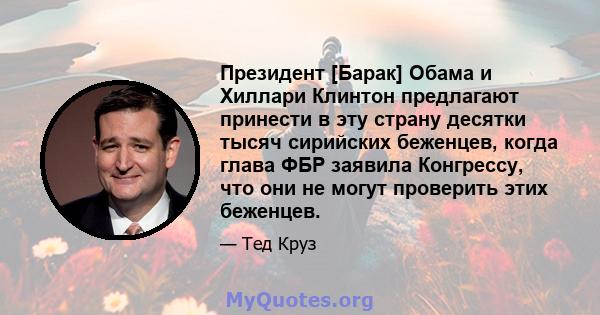 Президент [Барак] Обама и Хиллари Клинтон предлагают принести в эту страну десятки тысяч сирийских беженцев, когда глава ФБР заявила Конгрессу, что они не могут проверить этих беженцев.

— Тед Круз

MyQuotes.org